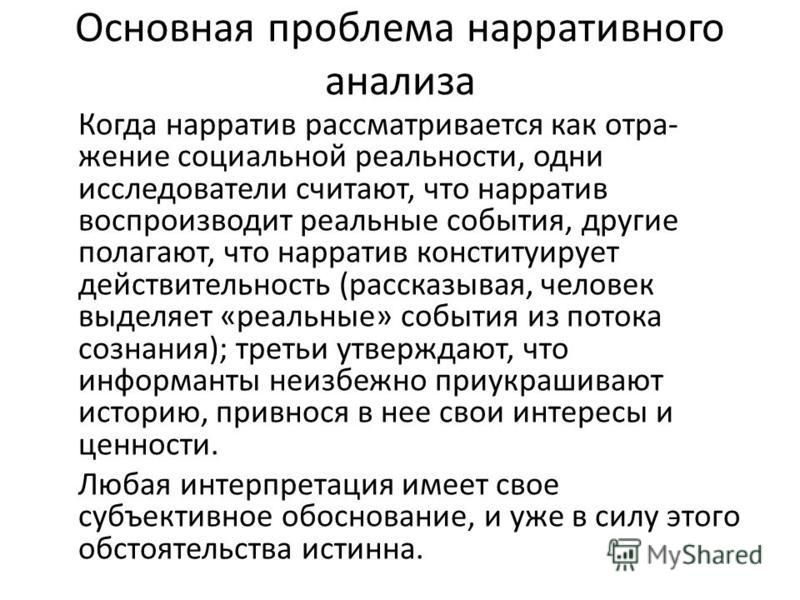 Основная проблема нарративного анализа

Когда нарратив рассматривается как отражение социальной реальности, одни исследователи считают, что нарратив воспроизводит реальные события, другие полагают, что нарратив конституирует действительность (рассказывая, человек выделяет «реальные» события из потока сознания); третьи утверждают, что информанты неизбежно приукрашивают историю, привнося в нее свои интересы и ценности.

Любая интерпретация имеет свое субъективное обоснование, и уже в силу этого обстоятельства истинна.

MyShared